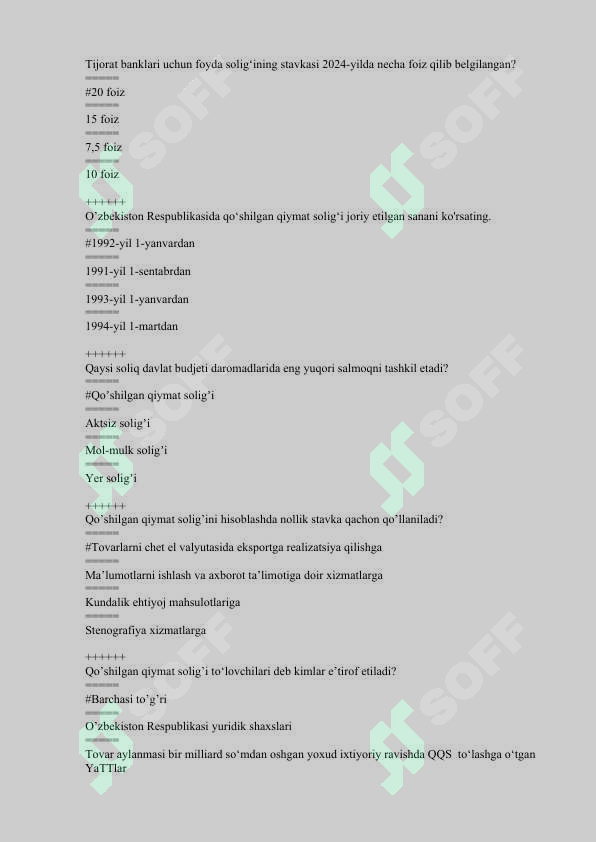 Tijorat banklari uchun foyda solig'ining stavkasi 2024-yilda necha foiz qilib belgilangan?

=====

#20 foiz

=====

15 foiz

=====

7,5 foiz

=====

10 foiz

++++++

O'zbekiston Respublikasida qo'shilgan qiymat solig'i joriy etilgan sanani ko'rsating.

=====

#1992-yil 1-yanvardan

=====

1991-yil 1-sentabrdan

=====

1993-yil 1-yanvardan

=====

1994-yil 1-martdan

++++++

Qaysi soliq davlat budjeti daromadlarida eng yuqori salmoqni tashkil etadi?

=====

#Qo'shilgan qiymat solig'i

=====

Aktsiz solig'i

=====

Mol-mulk solig'i

=====

Yer solig'i

++++++

Qo'shilgan qiymat solig'ini hisoblashda nollik stavka qachon qo'llaniladi?

=====

#Tovarlarni chet el valyutasida eksportga realizatsiya qilishga

=====

Ma'lumotlarni ishlash va axborot ta'limotiga doir xizmatlarga

=====

Kundalik ehtiyoj mahsulotlariga

=====

Stenografiya xizmatlarga

++++++

Qo'shilgan qiymat solig'i to'lovchilari deb kimlar e'tirof etiladi?

=====

#Barchasi to'g'ri

=====

O'zbekiston Respublikasi yuridik shaxslari

=====

Tovar aylanmasi bir milliard so'mdan oshgan yoxud ixtiyoriy ravishda QQS to'lashga o'tgan YaTTlar

SOFF